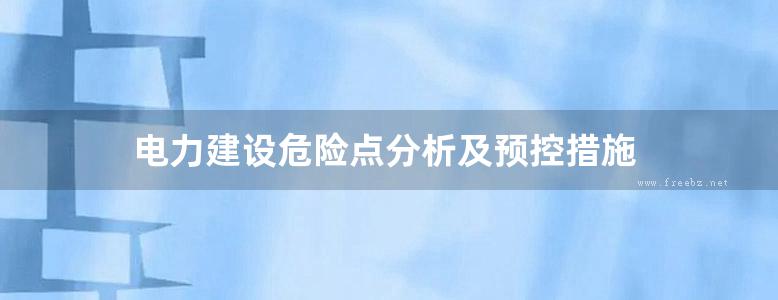 电力建设危险点分析及预控措施

www.freebz.net